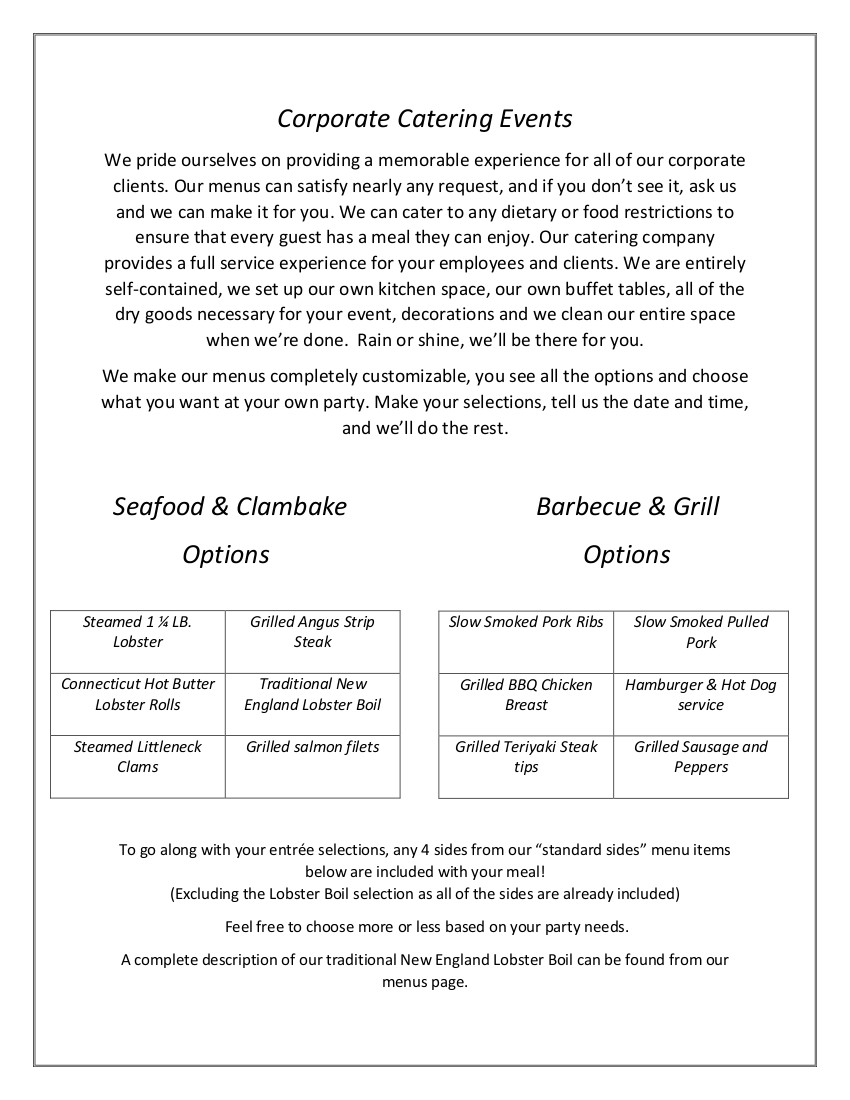 Corporate Catering Events

We pride ourselves on providing a memorable experience for all of our corporate clients. Our menus can satisfy nearly any request, and if you don't see it, ask us and we can make it for you. We can cater to any dietary or food restrictions to ensure that every guest has a meal they can enjoy. Our catering company provides a full service experience for your employees and clients. We are entirely self-contained, we set up our own kitchen space, our own buffet tables, all of the dry goods necessary for your event, decorations and we clean our entire space when we're done. Rain or shine, we'll be there for you.

We make our menus completely customizable, you see all the options and choose what you want at your own party. Make your selections, tell us the date and time, and we'll do the rest.

Seafood & Clambake Options

| Steamed 1 ¼ LB. Lobster | Grilled Angus Strip Steak |
|---|---|
| Connecticut Hot Butter Lobster Rolls | Traditional New England Lobster Boil |
| Steamed Littleneck Clams | Grilled salmon filets |

Barbecue & Grill Options

| Slow Smoked Pork Ribs | Slow Smoked Pulled Pork |
|---|---|
| Grilled BBQ Chicken Breast | Hamburger & Hot Dog service |
| Grilled Teriyaki Steak tips | Grilled Sausage and Peppers |

To go along with your entrée selections, any 4 sides from our "standard sides" menu items below are included with your meal!
(Excluding the Lobster Boil selection as all of the sides are already included)

Feel free to choose more or less based on your party needs.

A complete description of our traditional New England Lobster Boil can be found from our menus page.